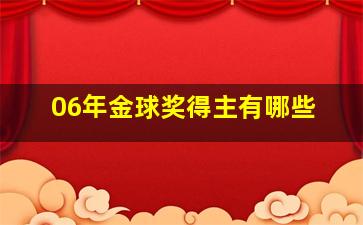 06年金球奖得主有哪些